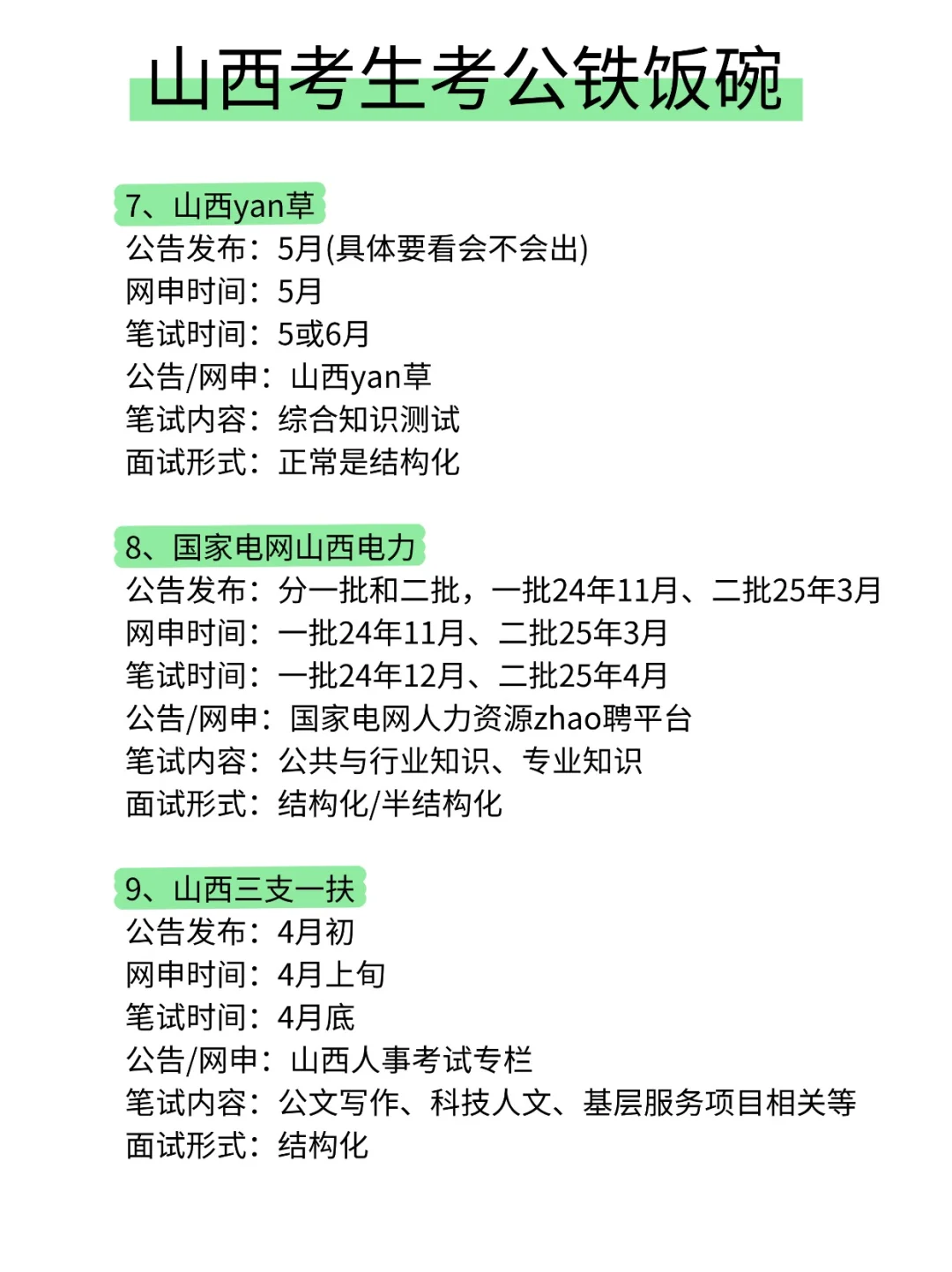 山西考生考公铁饭碗

7、山西yan草
公告发布：5月(具体要看会不会出)
网申时间：5月
笔试时间：5或6月
公告/网申：山西yan草
笔试内容：综合知识测试
面试形式：正常是结构化

8、国家电网山西电力
公告发布：分一批和二批，一批24年11月、二批25年3月
网申时间：一批24年11月、二批25年3月
笔试时间：一批24年12月、二批25年4月
公告/网申：国家电网人力资源zhao聘平台
笔试内容：公共与行业知识、专业知识
面试形式：结构化/半结构化

9、山西三支一扶
公告发布：4月初
网申时间：4月上旬
笔试时间：4月底
公告/网申：山西人事考试专栏
笔试内容：公文写作、科技人文、基层服务项目相关等
面试形式：结构化